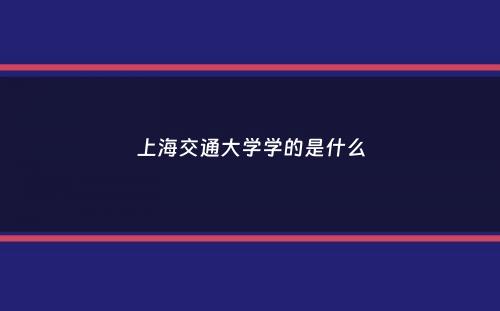 上海交通大学学的是什么